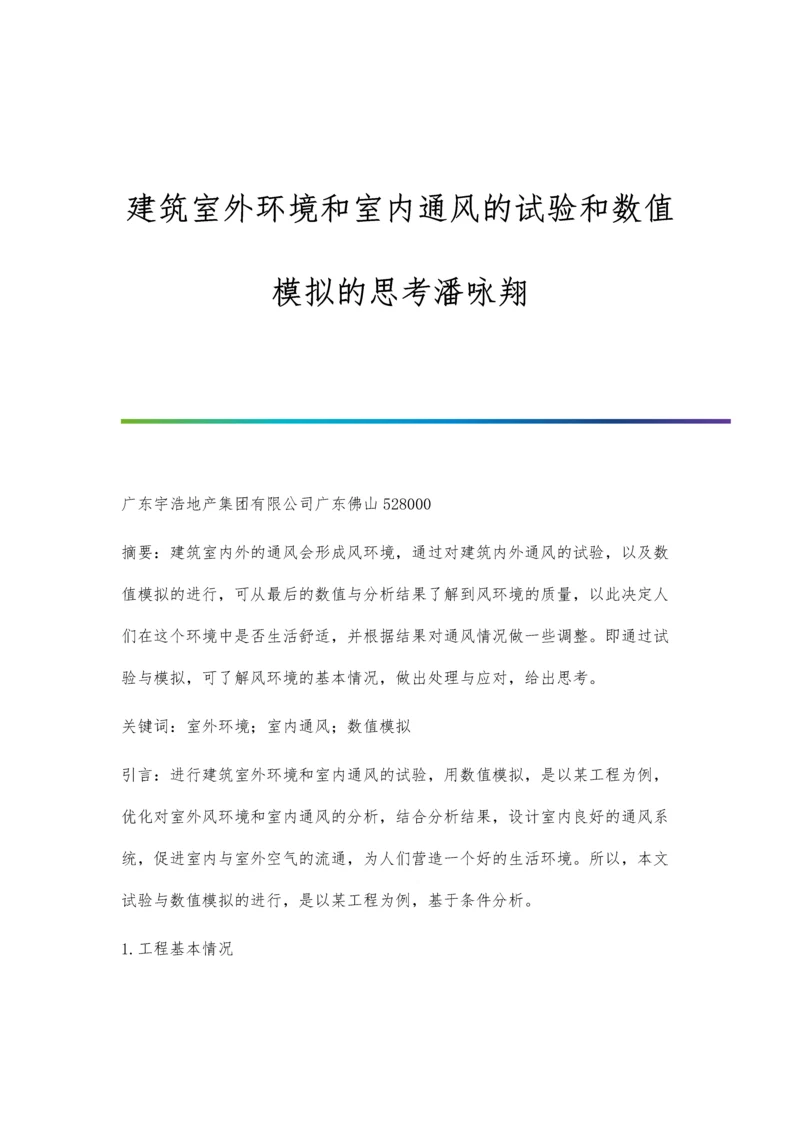 建筑室外环境和室内通风的试验和数值模拟的思考潘咏翔

广东宇浩地产集团有限公司广东佛山 528000

摘要：建筑室内外的通风会形成风环境，通过对建筑内外通风的试验，以及数值模拟的进行，可从最后的数值与分析结果了解到风环境的质量，以此决定人们在这个环境中是否生活舒适，并根据结果对通风情况做一些调整。即通过试验与模拟，可了解风环境的基本情况，做出处理与应对，给出思考。

关键词：室外环境；室内通风；数值模拟

引言：进行建筑室外环境和室内通风的试验，用数值模拟，是以某工程为例，优化对室外风环境和室内通风的分析，结合分析结果，设计室内良好的通风系统，促进室内与室外空气的流通，为人们营造一个好的生活环境。所以，本文试验与数值模拟的进行，是以某工程为例，基于条件分析。

1.工程基本情况